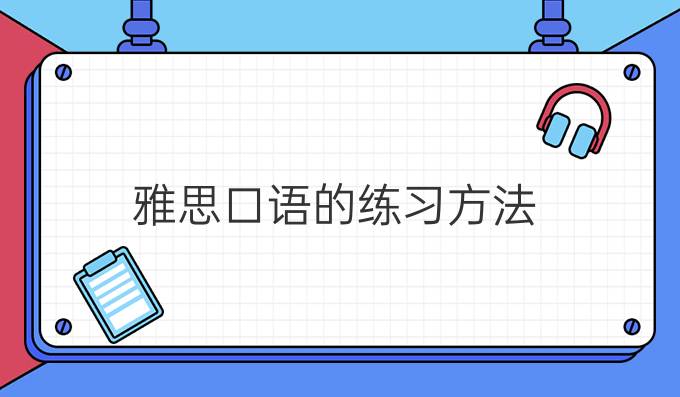 雅思口语的练习方法